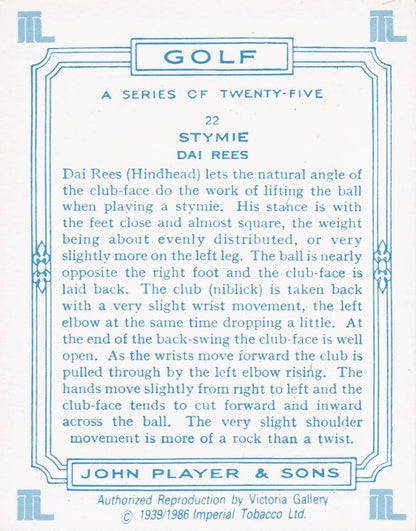 GOLF

A SERIES OF TWENTY-FIVE

22

STYMIE

DAI REES

Dai Rees (Hindhead) lets the natural angle of the club-face do the work of lifting the ball when playing a stymie. His stance is with the feet close and almost square, the weight being about evenly distributed, or very slightly more on the left leg. The ball is nearly opposite the right foot and the club-face is laid back. The club (niblick) is taken back with a very slight wrist movement, the left elbow at the same time dropping a little. At the end of the back-swing the club-face is well open. As the wrists move forward the club is pulled through by the left elbow rising. The hands move slightly from right to left and the club-face tends to cut forward and inward across the ball. The very slight shoulder movement is more of a rock than a twist.

JOHN PLAYER & SONS

Authorized Reproduction by Victoria Gallery
© 1939/1986 Imperial Tobacco Ltd.